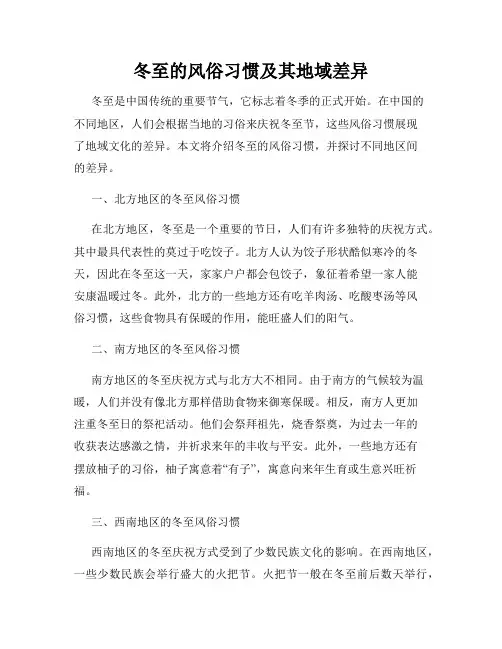 冬至的风俗习惯及其地域差异

冬至是中国传统的重要节气，它标志着冬季的正式开始。在中国的不同地区，人们会根据当地的习俗来庆祝冬至节，这些风俗习惯展现了地域文化的差异。本文将介绍冬至的风俗习惯，并探讨不同地区间的差异。

一、北方地区的冬至风俗习惯

在北方地区，冬至是一个重要的节日，人们有许多独特的庆祝方式。其中最具代表性的莫过于吃饺子。北方人认为饺子形状酷似寒冷的冬天，因此在冬至这一天，家家户户都会包饺子，象征着希望一家人能安康温暖过冬。此外，北方的一些地方还有吃羊肉汤、吃酸枣汤等风俗习惯，这些食物具有保暖的作用，能旺盛人们的阳气。

二、南方地区的冬至风俗习惯

南方地区的冬至庆祝方式与北方大不相同。由于南方的气候较为温暖，人们并没有像北方那样借助食物来御寒保暖。相反，南方人更加注重冬至日的祭祀活动。他们会祭拜祖先，烧香祭奠，为过去一年的收获表达感激之情，并祈求来年的丰收与平安。此外，一些地方还有摆放柚子的习俗，柚子寓意着“有子”，寓意向来年生育或生意兴旺祈福。

三、西南地区的冬至风俗习惯

西南地区的冬至庆祝方式受到了少数民族文化的影响。在西南地区，一些少数民族会举行盛大的火把节。火把节一般在冬至前后数天举行，